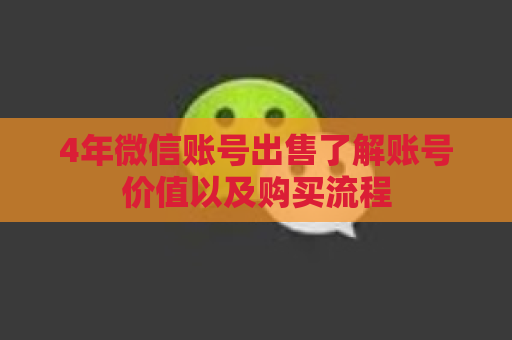 4年微信账号出售了解账号价值以及购买流程